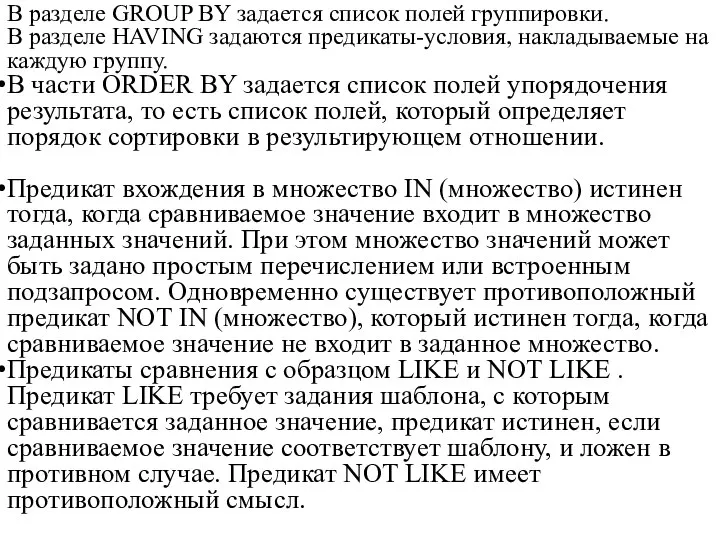 В разделе GROUP BY задается список полей группировки.
В разделе HAVING задаются предикаты-условия, накладываемые на каждую группу.
•В части ORDER BY задается список полей упорядочения результата, то есть список полей, который определяет порядок сортировки в результирующем отношении.

•Предикат вхождения в множество IN (множество) истинен тогда, когда сравниваемое значение входит в множество заданных значений. При этом множество значений может быть задано простым перечислением или встроенным подзапросом. Одновременно существует противоположный предикат NOT IN (множество), который истинен тогда, когда сравниваемое значение не входит в заданное множество.
•Предикаты сравнения с образцом LIKE и NOT LIKE . Предикат LIKE требует задания шаблона, с которым сравнивается заданное значение, предикат истинен, если сравниваемое значение соответствует шаблону, и ложен в противном случае. Предикат NOT LIKE имеет противоположный смысл.